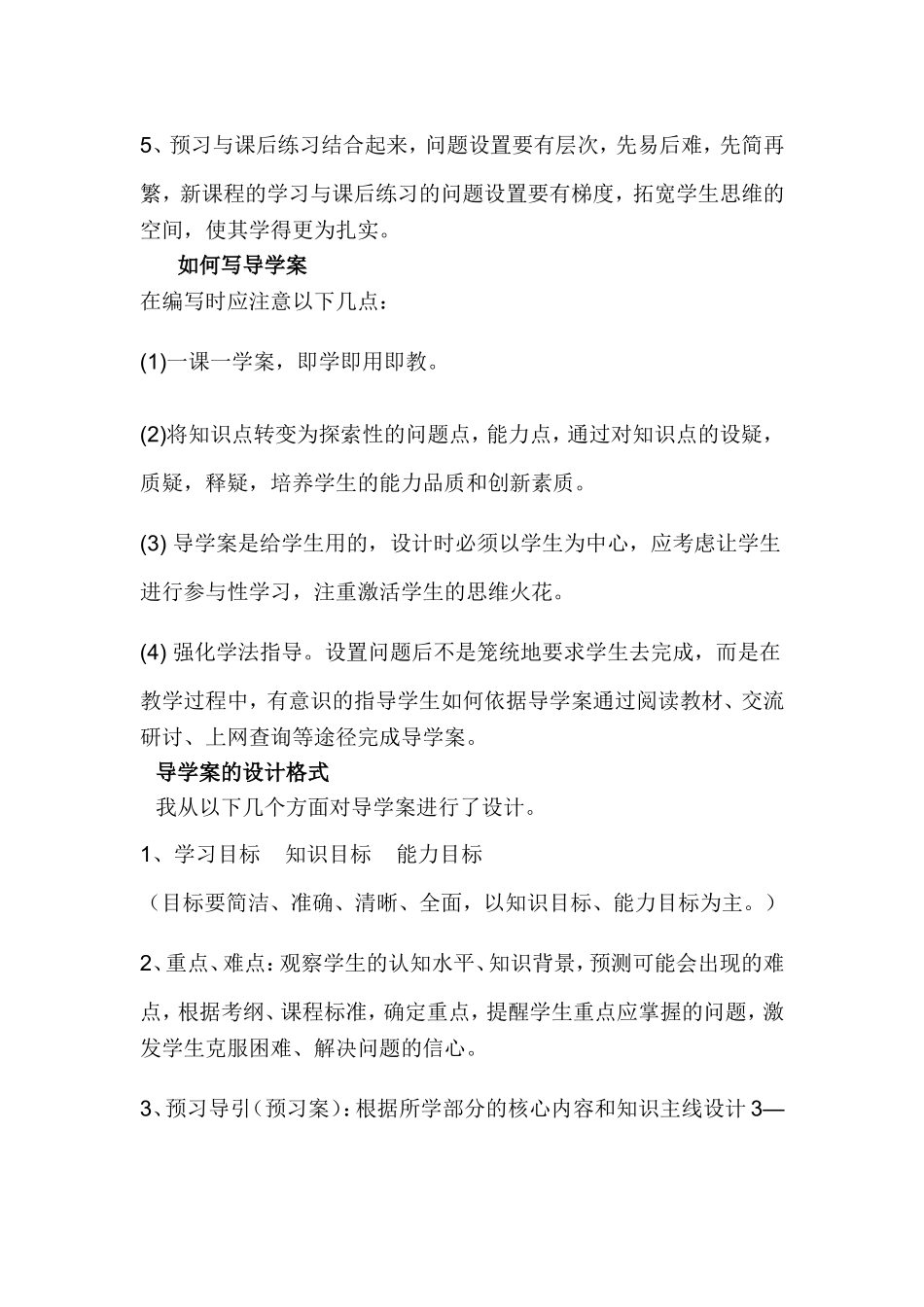 5、预习与课后练习结合起来，问题设置要有层次，先易后难，先简再繁，新课程的学习与课后练习的问题设置要有梯度，拓宽学生思维的空间，使其学得更为扎实。

如何写导学案

在编写时应注意以下几点：

(1)一课一学案，即学即用即教。

(2)将知识点转变为探索性的问题点，能力点，通过对知识点的设疑，质疑，释疑，培养学生的能力品质和创新素质。

(3) 导学案是给学生用的，设计时必须以学生为中心，应考虑让学生进行参与性学习，注重激活学生的思维火花。

(4) 强化学法指导。设置问题后不是笼统地要求学生去完成，而是在教学过程中，有意识的指导学生如何依据导学案通过阅读教材、交流研讨、上网查询等途径完成导学案。

导学案的设计格式

我从以下几个方面对导学案进行了设计。

1、学习目标　知识目标　能力目标

（目标要简洁、准确、清晰、全面，以知识目标、能力目标为主。）

2、重点、难点：观察学生的认知水平、知识背景，预测可能会出现的难点，根据考纲、课程标准，确定重点，提醒学生重点应掌握的问题，激发学生克服困难、解决问题的信心。

3、预习导引（预习案）：根据所学部分的核心内容和知识主线设计 3—